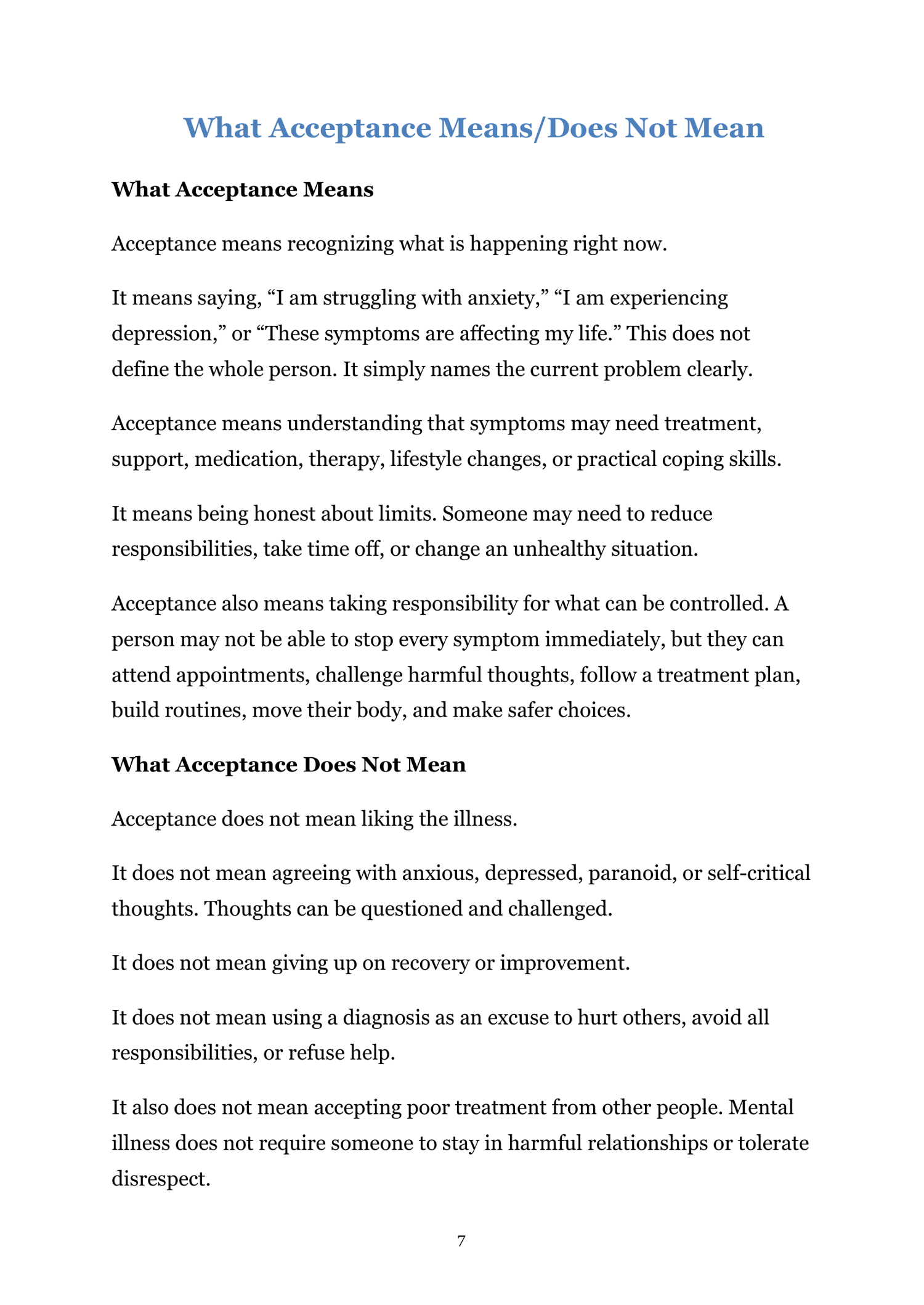 What Acceptance Means/Does Not Mean

What Acceptance Means

Acceptance means recognizing what is happening right now.

It means saying, "I am struggling with anxiety," "I am experiencing depression," or "These symptoms are affecting my life." This does not define the whole person. It simply names the current problem clearly.

Acceptance means understanding that symptoms may need treatment, support, medication, therapy, lifestyle changes, or practical coping skills.

It means being honest about limits. Someone may need to reduce responsibilities, take time off, or change an unhealthy situation.

Acceptance also means taking responsibility for what can be controlled. A person may not be able to stop every symptom immediately, but they can attend appointments, challenge harmful thoughts, follow a treatment plan, build routines, move their body, and make safer choices.

What Acceptance Does Not Mean

Acceptance does not mean liking the illness.

It does not mean agreeing with anxious, depressed, paranoid, or self-critical thoughts. Thoughts can be questioned and challenged.

It does not mean giving up on recovery or improvement.

It does not mean using a diagnosis as an excuse to hurt others, avoid all responsibilities, or refuse help.

It also does not mean accepting poor treatment from other people. Mental illness does not require someone to stay in harmful relationships or tolerate disrespect.

7